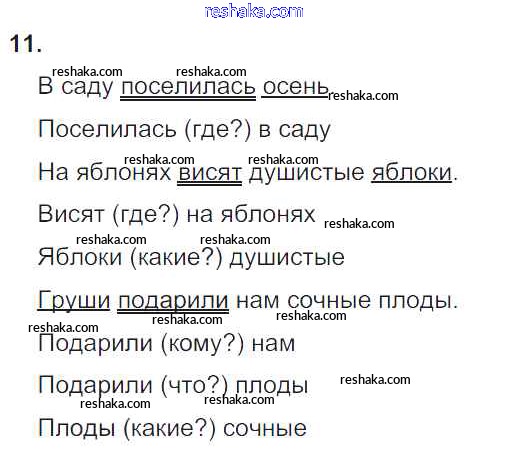 11.

В саду поселилась осень

Поселилась (где?) в саду

На яблонях висят душистые яблоки.

Висят (где?) на яблонях

Яблоки (какие?) душистые

Груши подарили нам сочные плоды.

Подарили (кому?) нам

Подарили (что?) плоды

Плоды (какие?) сочные

reshaka.com